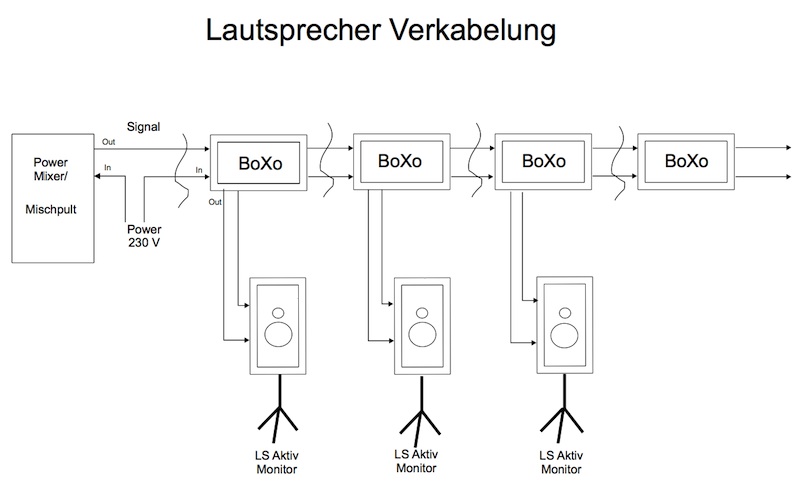 Lautsprecher Verkabelung

Power Mixer/

Mischpult

Out

In

Signal

Power 230 V

In

Out

BoXo

BoXo

BoXo

BoXo

LS Aktiv Monitor

LS Aktiv Monitor

LS Aktiv Monitor